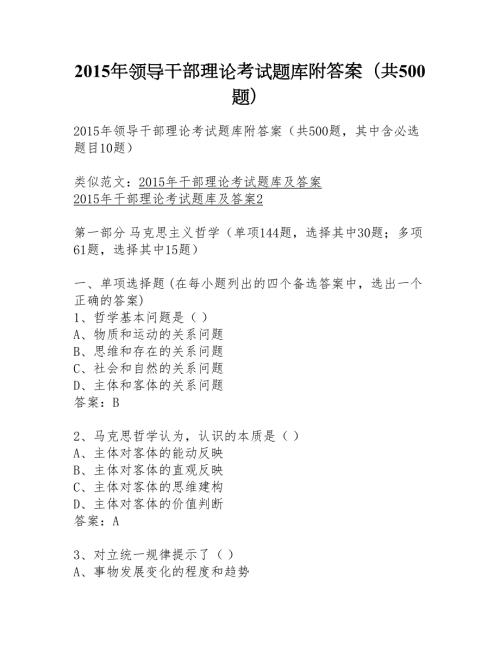 2015年领导干部理论考试题库附答案（共500题）

2015年领导干部理论考试题库附答案（共500题，其中含必选题目10题）

类似范文：2015年干部理论考试题库及答案
2015年干部理论考试题库及答案2

第一部分 马克思主义哲学（单项144题，选择其中30题；多项61题，选择其中15题）

一、单项选择题（在每小题列出的四个备选答案中，选出一个正确的答案）
1、哲学基本问题是（ ）
A、物质和运动的关系问题
B、思维和存在的关系问题
C、社会和自然的关系问题
D、主体和客体的关系问题
答案：B

2、马克思哲学认为，认识的本质是（ ）
A、主体对客体的能动反映
B、主体对客体的直观反映
C、主体对客体的思维建构
D、主体对客体的价值判断
答案：A

3、对立统一规律提示了（ ）
A、事物发展变化的程度和趋势